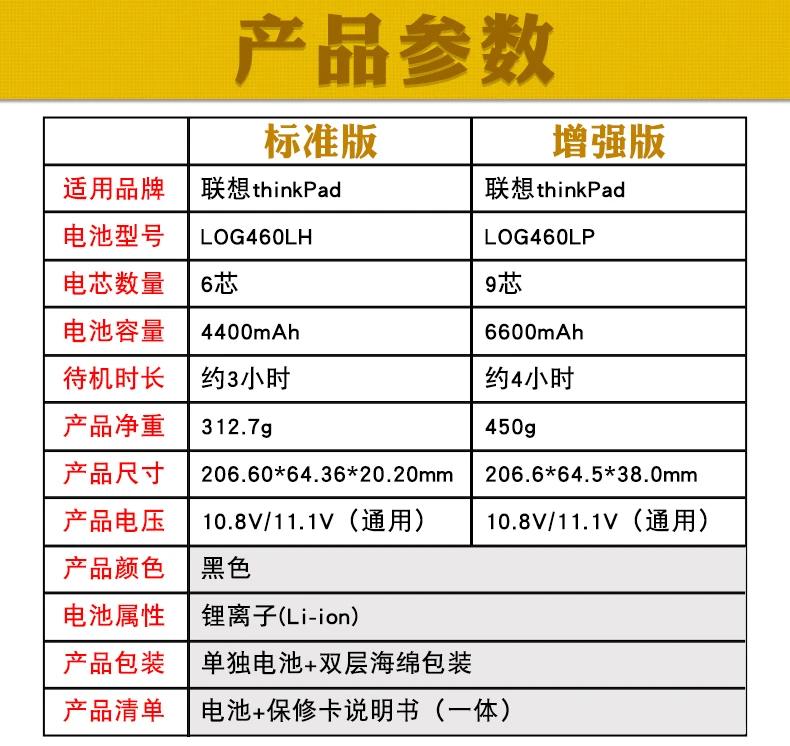 产品参数

| | 标准版 | 增强版 |
|---|---|---|
| 适用品牌 | 联想thinkPad | 联想thinkPad |
| 电池型号 | LOG460LH | LOG460LP |
| 电芯数量 | 6芯 | 9芯 |
| 电池容量 | 4400mAh | 6600mAh |
| 待机时长 | 约3小时 | 约4小时 |
| 产品净重 | 312.7g | 450g |
| 产品尺寸 | 206.60*64.36*20.20mm | 206.6*64.5*38.0mm |
| 产品电压 | 10.8V/11.1V（通用） | 10.8V/11.1V（通用） |
| 产品颜色 | 黑色 | |
| 电池属性 | 锂离子(Li-ion) | |
| 产品包装 | 单独电池+双层海绵包装 | |
| 产品清单 | 电池+保修卡说明书（一体） | |